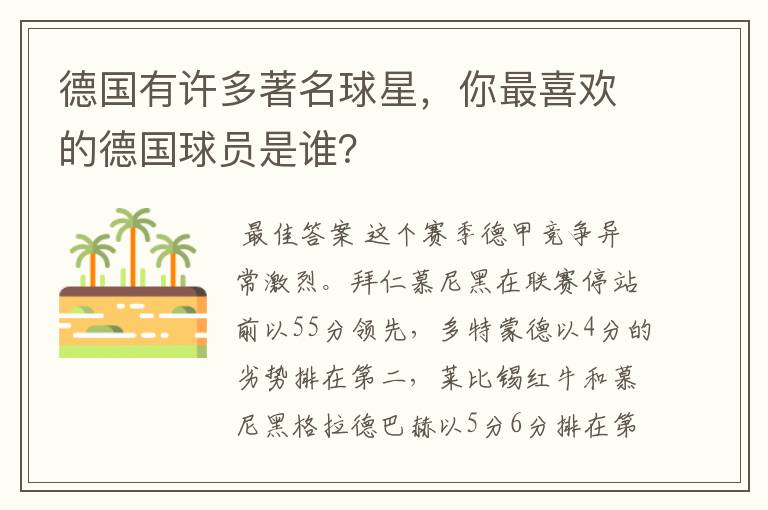 德国有许多著名球星，你最喜欢的德国球员是谁？

最佳答案 这个赛季德甲竞争异常激烈。拜仁慕尼黑在联赛停站前以55分领先，多特蒙德以4分的劣势排在第二，莱比锡红牛和慕尼黑格拉德巴赫以5分6分排在第